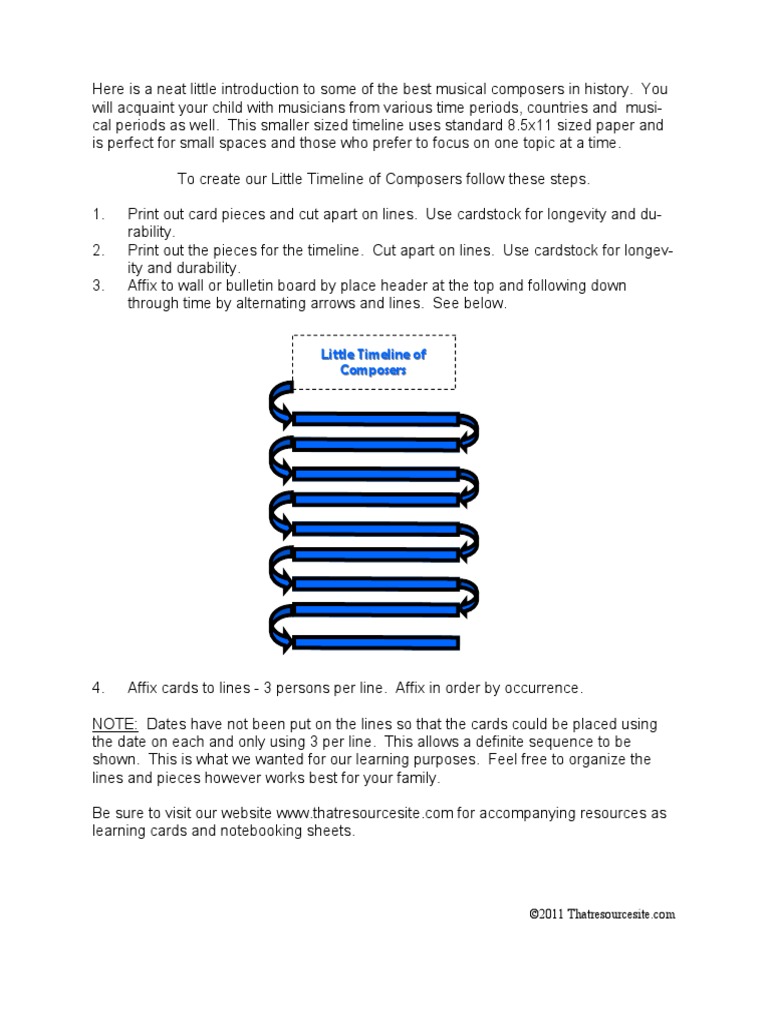 Here is a neat little introduction to some of the best musical composers in history. You will acquaint your child with musicians from various time periods, countries and musical periods as well. This smaller sized timeline uses standard 8.5x11 sized paper and is perfect for small spaces and those who prefer to focus on one topic at a time.

To create our Little Timeline of Composers follow these steps.

1. Print out card pieces and cut apart on lines. Use cardstock for longevity and durability.
2. Print out the pieces for the timeline. Cut apart on lines. Use cardstock for longevity and durability.
3. Affix to wall or bulletin board by place header at the top and following down through time by alternating arrows and lines. See below.

Little Timeline of Composers

4. Affix cards to lines - 3 persons per line. Affix in order by occurrence.

NOTE: Dates have not been put on the lines so that the cards could be placed using the date on each and only using 3 per line. This allows a definite sequence to be shown. This is what we wanted for our learning purposes. Feel free to organize the lines and pieces however works best for your family.

Be sure to visit our website www.thatresourcesite.com for accompanying resources as learning cards and notebooking sheets.

©2011 Thatresourcesite.com